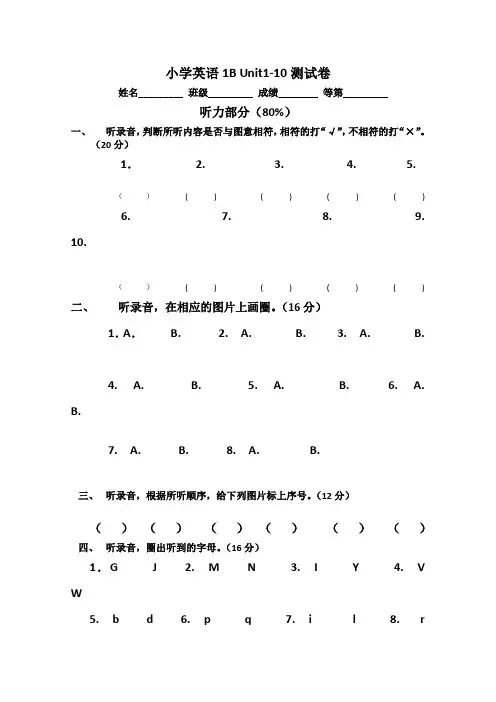 小学英语 1B Unit1-10 测试卷

姓名________ 班级________ 成绩________ 等第________

听力部分（80%）

一、 听录音，判断所听内容是否与图意相符，相符的打“√”，不相符的打“×”。（20 分）

1. 2. 3. 4. 5.

( ) ( ) ( ) ( ) ( )

6. 7. 8. 9. 10.

( ) ( ) ( ) ( ) ( )

二、 听录音，在相应的图片上画圈。（16 分）

1. A. B. 2. A. B. 3. A. B.

4. A. B. 5. A. B. 6. A. B.

7. A. B. 8. A. B.

三、 听录音，根据所听顺序，给下列图片标上序号。（12 分）

( ) ( ) ( ) ( ) ( ) ( )

四、 听录音，圈出听到的字母。（16 分）

1. G J 2. M N 3. I Y 4. V W

5. b d 6. p q 7. i l 8. r